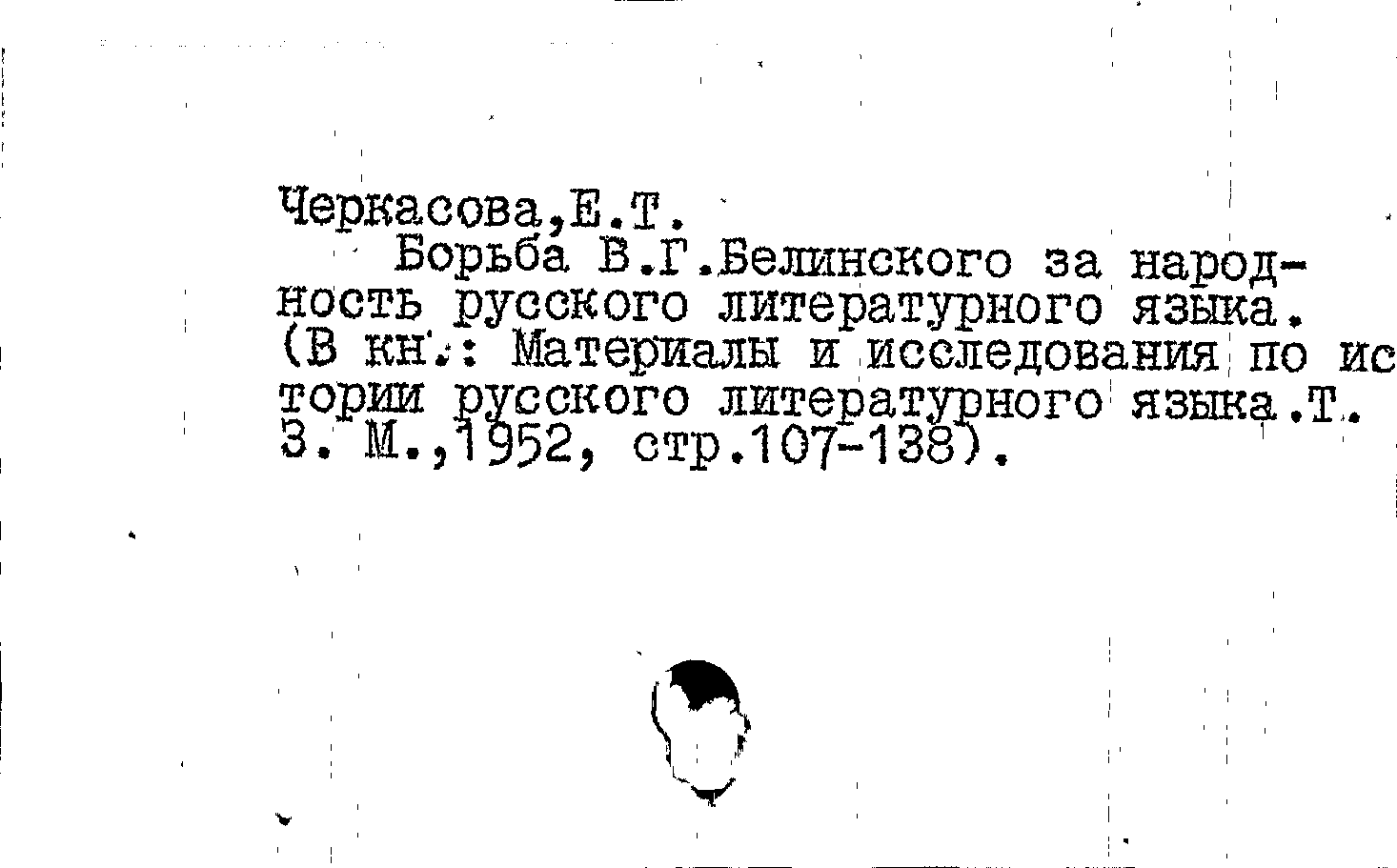 Черкасова,Е.Т.

Борьба В.Г.Белинского за народность русского литературного языка. (В кн.: Материалы и исследования по истории русского литературного языка.Т. 3. М.,1952, стр.107-138).